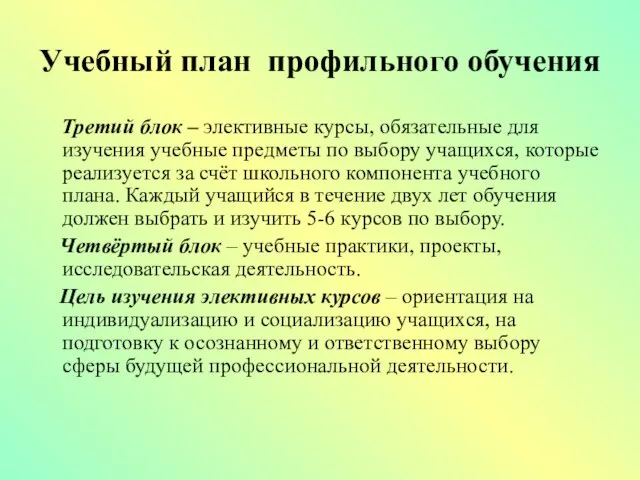 Учебный план профильного обучения

Третий блок – элективные курсы, обязательные для изучения учебные предметы по выбору учащихся, которые реализуется за счёт школьного компонента учебного плана. Каждый учащийся в течение двух лет обучения должен выбрать и изучить 5-6 курсов по выбору.

Четвёртый блок – учебные практики, проекты, исследовательская деятельность.

Цель изучения элективных курсов – ориентация на индивидуализацию и социализацию учащихся, на подготовку к осознанному и ответственному выбору сферы будущей профессиональной деятельности.